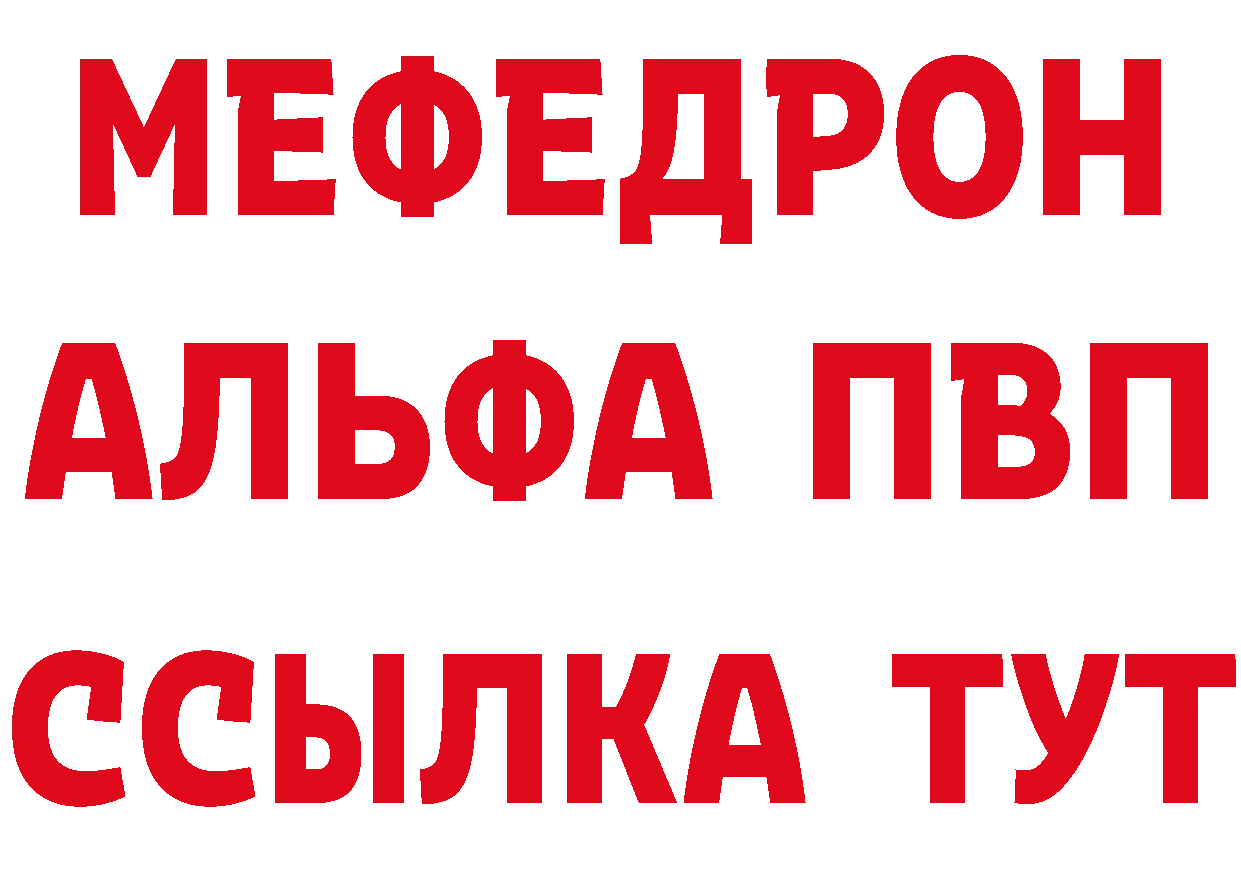 МЕФЕДРОН
АЛЬФА ПВП
ССЫЛКА ТУТ